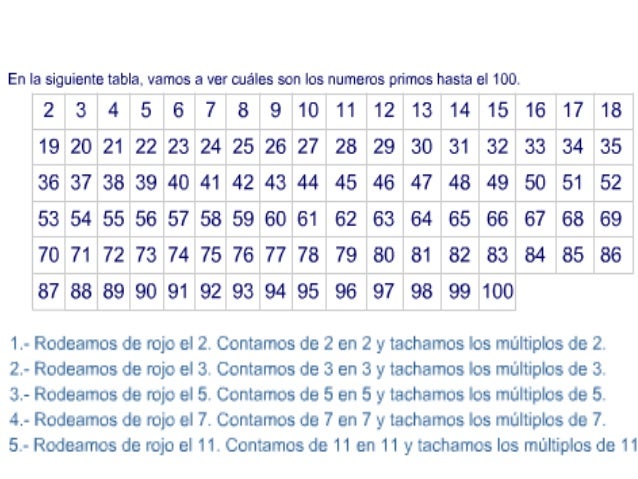 En la siguiente tabla, vamos a ver cuáles son los numeros primos hasta el 100.

| 2 | 3 | 4 | 5 | 6 | 7 | 8 | 9 | 10 | 11 | 12 | 13 | 14 | 15 | 16 | 17 | 18 |
|---|---|---|---|---|---|---|---|---|---|---|---|---|---|---|---|---|
| 19 | 20 | 21 | 22 | 23 | 24 | 25 | 26 | 27 | 28 | 29 | 30 | 31 | 32 | 33 | 34 | 35 |
| 36 | 37 | 38 | 39 | 40 | 41 | 42 | 43 | 44 | 45 | 46 | 47 | 48 | 49 | 50 | 51 | 52 |
| 53 | 54 | 55 | 56 | 57 | 58 | 59 | 60 | 61 | 62 | 63 | 64 | 65 | 66 | 67 | 68 | 69 |
| 70 | 71 | 72 | 73 | 74 | 75 | 76 | 77 | 78 | 79 | 80 | 81 | 82 | 83 | 84 | 85 | 86 |
| 87 | 88 | 89 | 90 | 91 | 92 | 93 | 94 | 95 | 96 | 97 | 98 | 99 | 100 | | | |

1.- Rodeamos de rojo el 2. Contamos de 2 en 2 y tachamos los múltiplos de 2.
2.- Rodeamos de rojo el 3. Contamos de 3 en 3 y tachamos los múltiplos de 3.
3.- Rodeamos de rojo el 5. Contamos de 5 en 5 y tachamos los múltiplos de 5.
4.- Rodeamos de rojo el 7. Contamos de 7 en 7 y tachamos los múltiplos de 7.
5.- Rodeamos de rojo el 11. Contamos de 11 en 11 y tachamos los múltiplos de 11